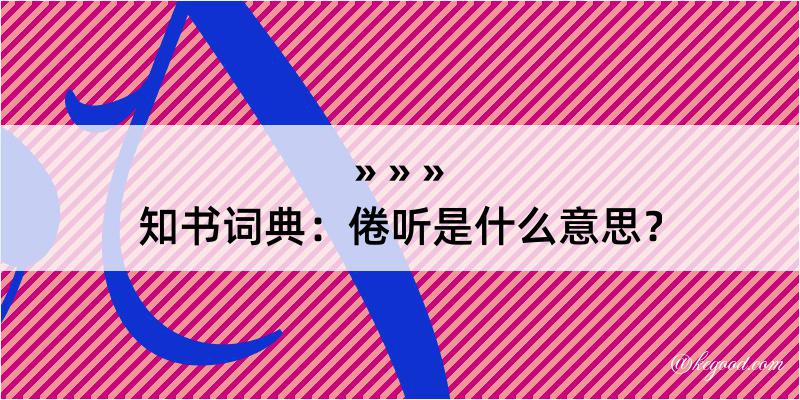 » » »
知书词典：倦听是什么意思？

@kegood.com